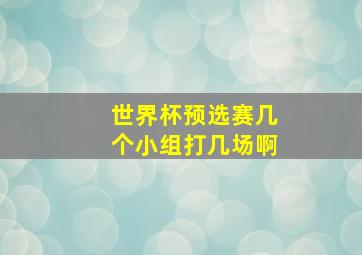 世界杯预选赛几个小组打几场啊